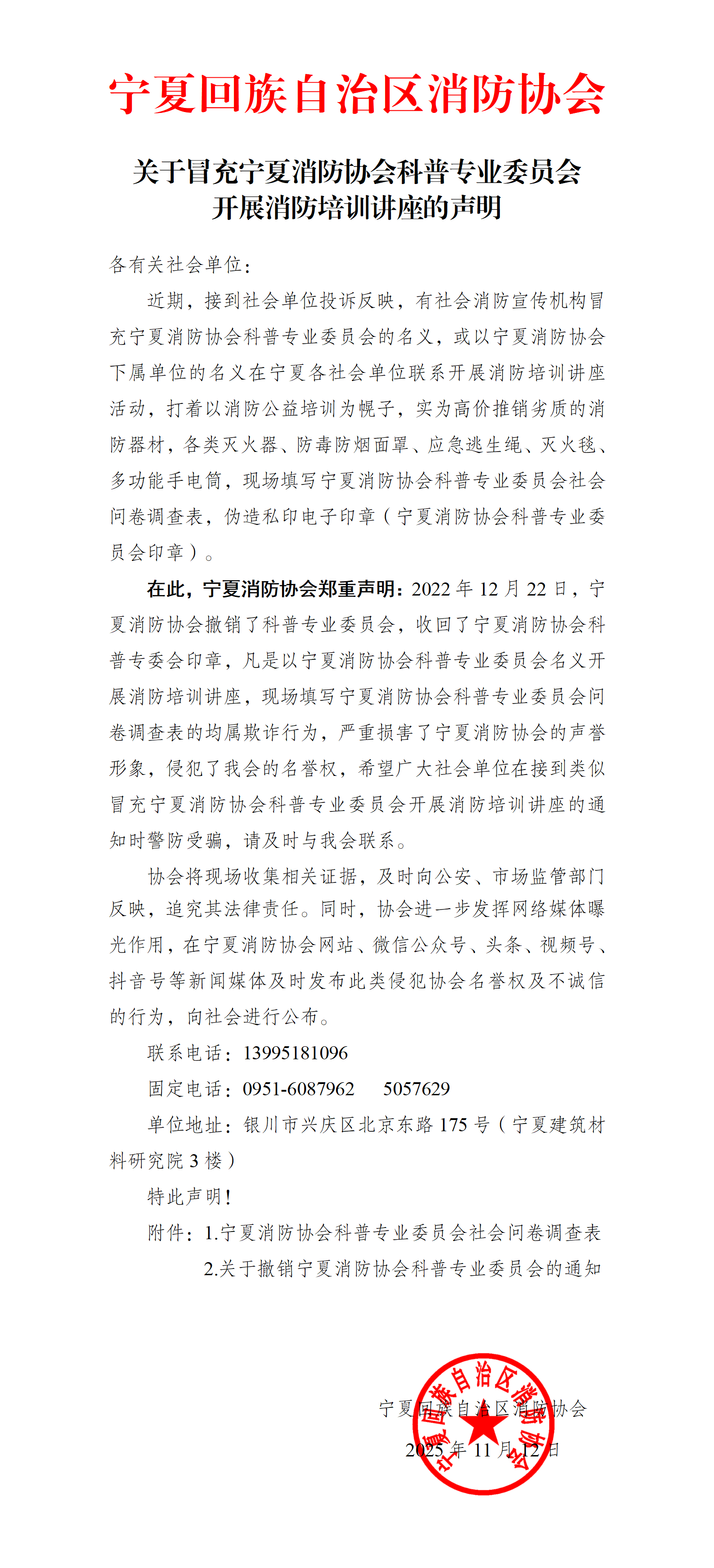 宁夏回族自治区消防协会

关于冒充宁夏消防协会科普专业委员会开展消防培训讲座的声明

各有关社会单位：

近期，接到社会单位投诉反映，有社会消防宣传机构冒充宁夏消防协会科普专业委员会的名义，或以宁夏消防协会下属单位的名义在宁夏各社会单位联系开展消防培训讲座活动，打着以消防公益培训为幌子，实为高价推销劣质的消防器材，各类灭火器、防毒防烟面罩、应急逃生绳、灭火毯、多功能手电筒，现场填写宁夏消防协会科普专业委员会社会问卷调查表，伪造私印电子印章（宁夏消防协会科普专业委员会印章）。

在此，宁夏消防协会郑重声明：2022 年 12 月 22 日，宁夏消防协会撤销了科普专业委员会，收回了宁夏消防协会科普专委会印章，凡是以宁夏消防协会科普专业委员会名义开展消防培训讲座，现场填写宁夏消防协会科普专业委员会问卷调查表的均属欺诈行为，严重损害了宁夏消防协会的声誉形象，侵犯了我会的名誉权，希望广大社会单位在接到类似冒充宁夏消防协会科普专业委员会开展消防培训讲座的通知时警防受骗，请及时与我会联系。

协会将现场收集相关证据，及时向公安、市场监管部门反映，追究其法律责任。同时，协会进一步发挥网络媒体曝光作用，在宁夏消防协会网站、微信公众号、头条、视频号、抖音号等新闻媒体及时发布此类侵犯协会名誉权及不诚信的行为，向社会进行公布。

联系电话：13995181096

固定电话：0951-6087962　　5057629

单位地址：银川市兴庆区北京东路 175 号（宁夏建筑材料研究院 3 楼）

特此声明！

附件：1.宁夏消防协会科普专业委员会社会问卷调查表
2.关于撤销宁夏消防协会科普专业委员会的通知

宁夏回族自治区消防协会
2025 年 11 月 12 日

宁夏回族自治区消防协会